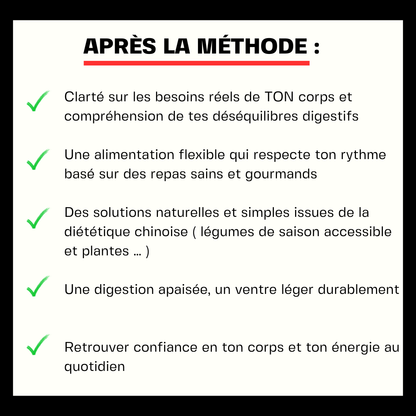 APRÈS LA MÉTHODE :

Clarté sur les besoins réels de TON corps et compréhension de tes déséquilibres digestifs

Une alimentation flexible qui respecte ton rythme basé sur des repas sains et gourmands

Des solutions naturelles et simples issues de la diététique chinoise ( légumes de saison accessible et plantes ... )

Une digestion apaisée, un ventre léger durablement

Retrouver confiance en ton corps et ton énergie au quotidien